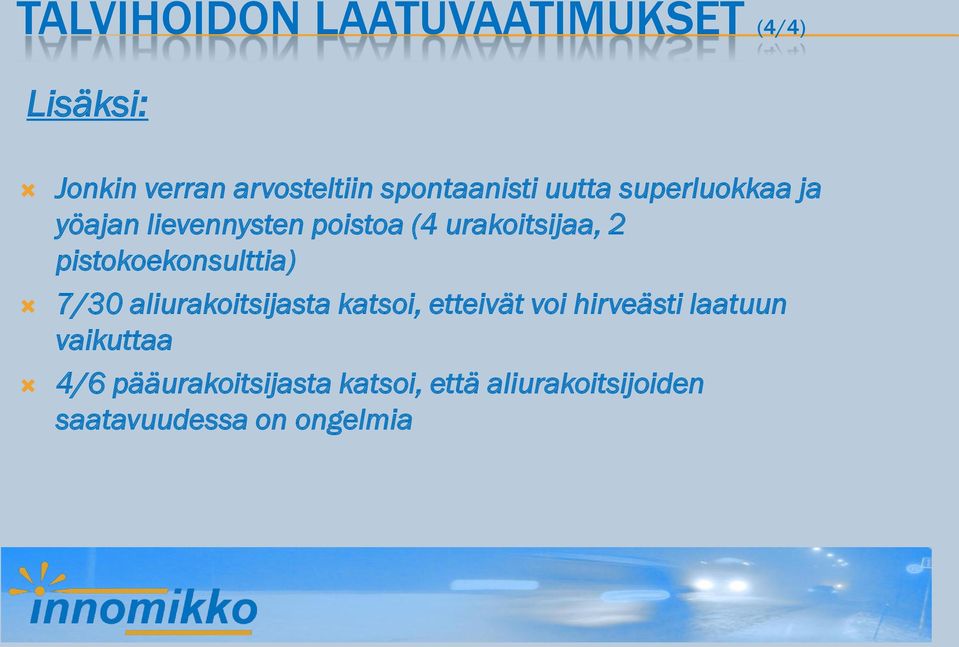 TALVIHOIDON LAATUVAATIMUKSET (4/4)

Lisäksi:

Jonkin verran arvosteltiin spontaanisti uutta superluokkaa ja yöajan lievennysten poistoa (4 urakoitsijaa, 2 pistokoekonsulttia)

7/30 aliurakoitsijasta katsoi, etteivät voi hirveästi laatuun vaikuttaa

4/6 pääurakoitsijasta katsoi, että aliurakoitsijoiden saatavuudessa on ongelmia

innomikko